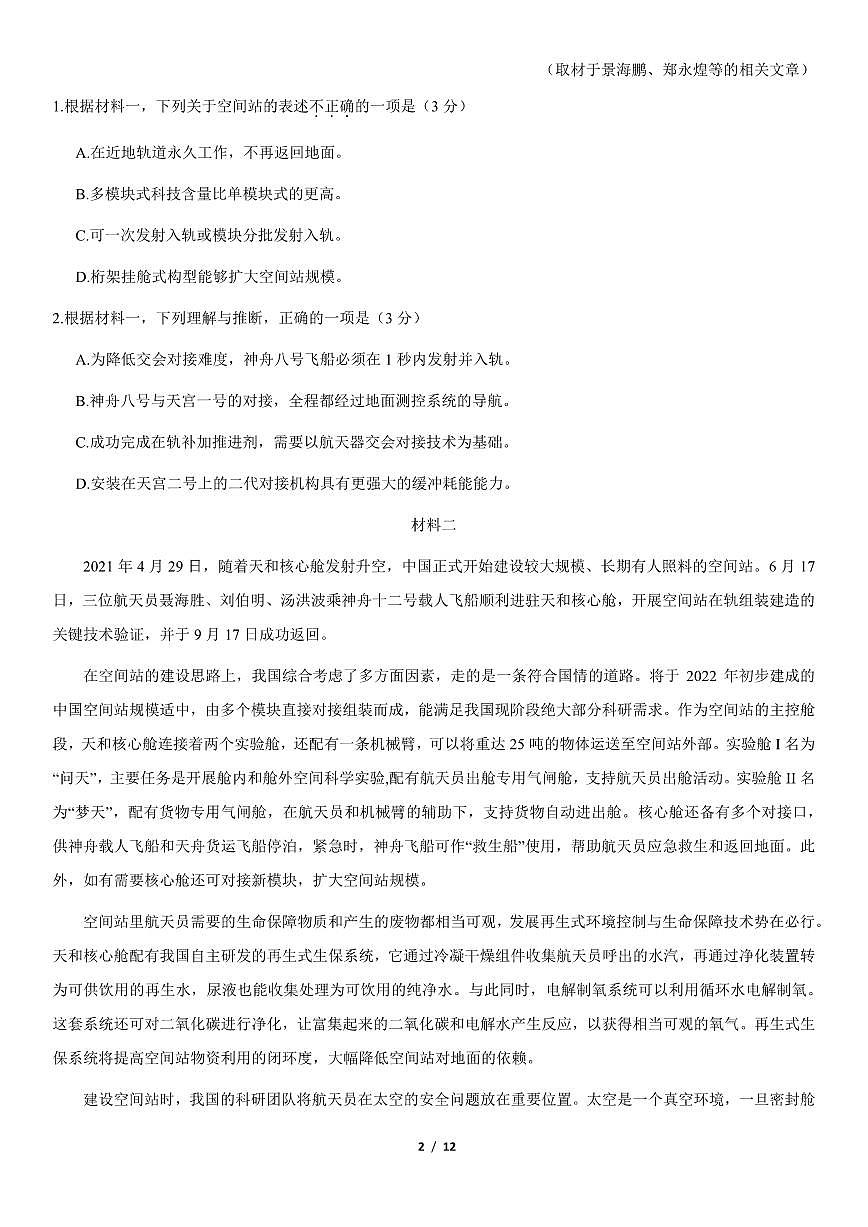 （取材于景海鹏、郑永煌等的相关文章）

1.根据材料一，下列关于空间站的表述不正确的一项是（3 分）

A.在近地轨道永久工作，不再返回地面。

B.多模块式科技含量比单模块式的更高。

C.可一次发射入轨或模块分批发射入轨。

D.桁架挂舱式构型能够扩大空间站规模。

2.根据材料一，下列理解与推断，正确的一项是（3 分）

A.为降低交会对接难度，神舟八号飞船必须在 1 秒内发射并入轨。

B.神舟八号与天宫一号的对接，全程都经过地面测控系统的导航。

C.成功完成在轨补加推进剂，需要以航天器交会对接技术为基础。

D.安装在天宫二号上的二代对接机构具有更强大的缓冲耗能能力。

材料二

2021 年 4 月 29 日，随着天和核心舱发射升空，中国正式开始建设较大规模、长期有人照料的空间站。6 月 17 日，三位航天员聂海胜、刘伯明、汤洪波乘神舟十二号载人飞船顺利进驻天和核心舱，开展空间站在轨组装建造的关键技术验证，并于 9 月 17 日成功返回。

在空间站的建设思路上，我国综合考虑了多方面因素，走的是一条符合国情的道路。将于 2022 年初步建成的中国空间站规模适中，由多个模块直接对接组装而成，能满足我国现阶段绝大部分科研需求。作为空间站的主控舱段，天和核心舱连接着两个实验舱，还配有一条机械臂，可以将重达 25 吨的物体运送至空间站外部。实验舱 I 名为“问天”，主要任务是开展舱内和舱外空间科学实验,配有航天员出舱专用气闸舱，支持航天员出舱活动。实验舱 II 名为“梦天”，配有货物专用气闸舱，在航天员和机械臂的辅助下，支持货物自动进出舱。核心舱还备有多个对接口，供神舟载人飞船和天舟货运飞船停泊，紧急时，神舟飞船可作“救生船”使用，帮助航天员应急救生和返回地面。此外，如有需要核心舱还可对接新模块，扩大空间站规模。

空间站里航天员需要的生命保障物质和产生的废物都相当可观，发展再生式环境控制与生命保障技术势在必行。天和核心舱配有我国自主研发的再生式生保系统，它通过冷凝干燥组件收集航天员呼出的水汽，再通过净化装置转为可供饮用的再生水，尿液也能收集处理为可饮用的纯净水。与此同时，电解制氧系统可以利用循环水电解制氧。这套系统还可对二氧化碳进行净化，让富集起来的二氧化碳和电解水产生反应，以获得相当可观的氧气。再生式生保系统将提高空间站物资利用的闭环度，大幅降低空间站对地面的依赖。

建设空间站时，我国的科研团队将航天员在太空的安全问题放在重要位置。太空是一个真空环境，一旦密封舱

2 / 12